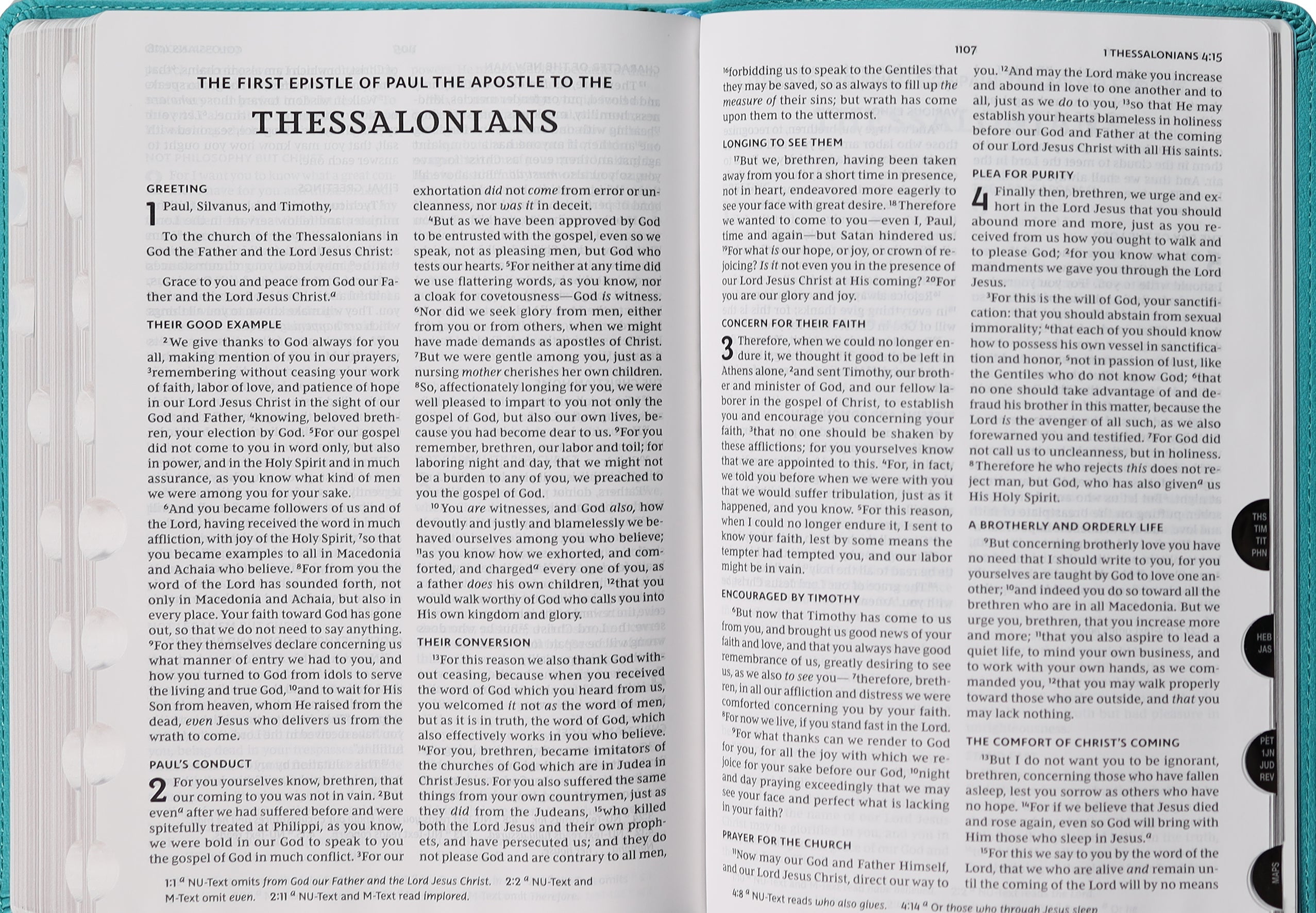 THE FIRST EPISTLE OF PAUL THE APOSTLE TO THE

THESSALONIANS

GREETING

1 Paul, Silvanus, and Timothy,

To the church of the Thessalonians in God the Father and the Lord Jesus Christ:

Grace to you and peace from God our Father and the Lord Jesus Christ.$^a$

THEIR GOOD EXAMPLE

$^2$We give thanks to God always for you all, making mention of you in our prayers, $^3$remembering without ceasing your work of faith, labor of love, and patience of hope in our Lord Jesus Christ in the sight of our God and Father, $^4$knowing, beloved brethren, your election by God. $^5$For our gospel did not come to you in word only, but also in power, and in the Holy Spirit and in much assurance, as you know what kind of men we were among you for your sake.

$^6$And you became followers of us and of the Lord, having received the word in much affliction, with joy of the Holy Spirit, $^7$so that you became examples to all in Macedonia and Achaia who believe. $^8$For from you the word of the Lord has sounded forth, not only in Macedonia and Achaia, but also in every place. Your faith toward God has gone out, so that we do not need to say anything. $^9$For they themselves declare concerning us what manner of entry we had to you, and how you turned to God from idols to serve the living and true God, $^{10}$and to wait for His Son from heaven, whom He raised from the dead, even Jesus who delivers us from the wrath to come.

PAUL'S CONDUCT

2 For you yourselves know, brethren, that our coming to you was not in vain. $^2$But even$^a$ after we had suffered before and were spitefully treated at Philippi, as you know, we were bold in our God to speak to you the gospel of God in much conflict. $^3$For our exhortation did not come from error or uncleanness, nor was it in deceit.

$^4$But as we have been approved by God to be entrusted with the gospel, even so we speak, not as pleasing men, but God who tests our hearts. $^5$For neither at any time did we use flattering words, as you know, nor a cloak for covetousness—God is witness. $^6$Nor did we seek glory from men, either from you or from others, when we might have made demands as apostles of Christ. $^7$But we were gentle among you, just as a nursing mother cherishes her own children. $^8$So, affectionately longing for you, we were well pleased to impart to you not only the gospel of God, but also our own lives, because you had become dear to us. $^9$For you remember, brethren, our labor and toil; for laboring night and day, that we might not be a burden to any of you, we preached to you the gospel of God.

$^{10}$You are witnesses, and God also, how devoutly and justly and blamelessly we behaved ourselves among you who believe; $^{11}$as you know how we exhorted, and comforted, and charged$^a$ every one of you, as a father does his own children, $^{12}$that you would walk worthy of God who calls you into His own kingdom and glory.

THEIR CONVERSION

$^{13}$For this reason we also thank God without ceasing, because when you received the word of God which you heard from us, you welcomed it not as the word of men, but as it is in truth, the word of God, which also effectively works in you who believe. $^{14}$For you, brethren, became imitators of the churches of God which are in Judea in Christ Jesus. For you also suffered the same things from your own countrymen, just as they did from the Judeans, $^{15}$who killed both the Lord Jesus and their own prophets, and have persecuted us; and they do not please God and are contrary to all men,

1:1 $^a$ NU-Text omits from God our Father and the Lord Jesus Christ. 2:2 $^a$ NU-Text and M-Text omit even. 2:11 $^a$ NU-Text and M-Text read implored.

1107 1 THESSALONIANS 4:15

$^{16}$forbidding us to speak to the Gentiles that they may be saved, so as always to fill up the measure of their sins; but wrath has come upon them to the uttermost.

LONGING TO SEE THEM

$^{17}$But we, brethren, having been taken away from you for a short time in presence, not in heart, endeavored more eagerly to see your face with great desire. $^{18}$Therefore we wanted to come to you—even I, Paul, time and again—but Satan hindered us. $^{19}$For what is our hope, or joy, or crown of rejoicing? Is it not even you in the presence of our Lord Jesus Christ at His coming? $^{20}$For you are our glory and joy.

CONCERN FOR THEIR FAITH

3 Therefore, when we could no longer endure it, we thought it good to be left in Athens alone, $^2$and sent Timothy, our brother and minister of God, and our fellow laborer in the gospel of Christ, to establish you and encourage you concerning your faith, $^3$that no one should be shaken by these afflictions; for you yourselves know that we are appointed to this. $^4$For, in fact, we told you before when we were with you that we would suffer tribulation, just as it happened, and you know. $^5$For this reason, when I could no longer endure it, I sent to know your faith, lest by some means the tempter had tempted you, and our labor might be in vain.

ENCOURAGED BY TIMOTHY

$^6$But now that Timothy has come to us from you, and brought us good news of your faith and love, and that you always have good remembrance of us, greatly desiring to see us, as we also to see you— $^7$therefore, brethren, in all our affliction and distress we were comforted concerning you by your faith. $^8$For now we live, if you stand fast in the Lord.

$^9$For what thanks can we render to God for you, for all the joy with which we rejoice for your sake before our God, $^{10}$night and day praying exceedingly that we may see your face and perfect what is lacking in your faith?

PRAYER FOR THE CHURCH

$^{11}$Now may our God and Father Himself, and our Lord Jesus Christ, direct our way to you. $^{12}$And may the Lord make you increase and abound in love to one another and to all, just as we do to you, $^{13}$so that He may establish your hearts blameless in holiness before our God and Father at the coming of our Lord Jesus Christ with all His saints.

PLEA FOR PURITY

4 Finally then, brethren, we urge and exhort in the Lord Jesus that you should abound more and more, just as you received from us how you ought to walk and to please God; $^2$for you know what commandments we gave you through the Lord Jesus.

$^3$For this is the will of God, your sanctification: that you should abstain from sexual immorality; $^4$that each of you should know how to possess his own vessel in sanctification and honor, $^5$not in passion of lust, like the Gentiles who do not know God; $^6$that no one should take advantage of and defraud his brother in this matter, because the Lord is the avenger of all such, as we also forewarned you and testified. $^7$For God did not call us to uncleanness, but in holiness. $^8$Therefore he who rejects this does not reject man, but God, who has also given$^a$ us His Holy Spirit.

A BROTHERLY AND ORDERLY LIFE

$^9$But concerning brotherly love you have no need that I should write to you, for you yourselves are taught by God to love one another; $^{10}$and indeed you do so toward all the brethren who are in all Macedonia. But we urge you, brethren, that you increase more and more; $^{11}$that you also aspire to lead a quiet life, to mind your own business, and to work with your own hands, as we commanded you, $^{12}$that you may walk properly toward those who are outside, and that you may lack nothing.

THE COMFORT OF CHRIST'S COMING

$^{13}$But I do not want you to be ignorant, brethren, concerning those who have fallen asleep, lest you sorrow as others who have no hope. $^{14}$For if we believe that Jesus died and rose again, even so God will bring with Him those who sleep in Jesus.$^a$

$^{15}$For this we say to you by the word of the Lord, that we who are alive and remain until the coming of the Lord will by no means

4:8 $^a$ NU-Text reads who also gives. 4:14 $^a$ Or those who through Jesus sleep

THS TIM TIT PHN

HEB JAS

PET 1JN JUD REV

MAPS